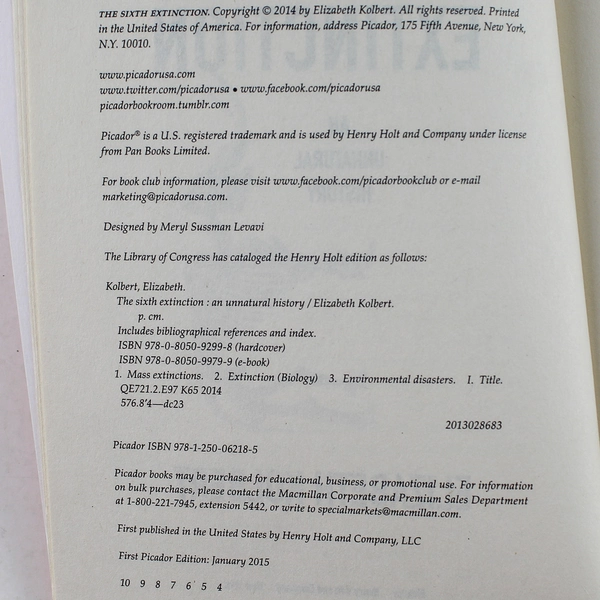 THE SIXTH EXTINCTION. Copyright © 2014 by Elizabeth Kolbert. All rights reserved. Printed in the United States of America. For information, address Picador, 175 Fifth Avenue, New York, N.Y. 10010.

www.picadorusa.com
www.twitter.com/picadorusa • www.facebook.com/picadorusa
picadorbookroom.tumblr.com

Picador® is a U.S. registered trademark and is used by Henry Holt and Company under license from Pan Books Limited.

For book club information, please visit www.facebook.com/picadorbookclub or e-mail marketing@picadorusa.com.

Designed by Meryl Sussman Levavi

The Library of Congress has cataloged the Henry Holt edition as follows:

Kolbert, Elizabeth.
The sixth extinction : an unnatural history / Elizabeth Kolbert.
p. cm.
Includes bibliographical references and index.
ISBN 978-0-8050-9299-8 (hardcover)
ISBN 978-0-8050-9979-9 (e-book)
1. Mass extinctions. 2. Extinction (Biology) 3. Environmental disasters. I. Title.
QE721.2.E97 K65 2014
576.8'4—dc23

2013028683

Picador ISBN 978-1-250-06218-5

Picador books may be purchased for educational, business, or promotional use. For information on bulk purchases, please contact the Macmillan Corporate and Premium Sales Department at 1-800-221-7945, extension 5442, or write to specialmarkets@macmillan.com.

First published in the United States by Henry Holt and Company, LLC

First Picador Edition: January 2015

10 9 8 7 6 5 4